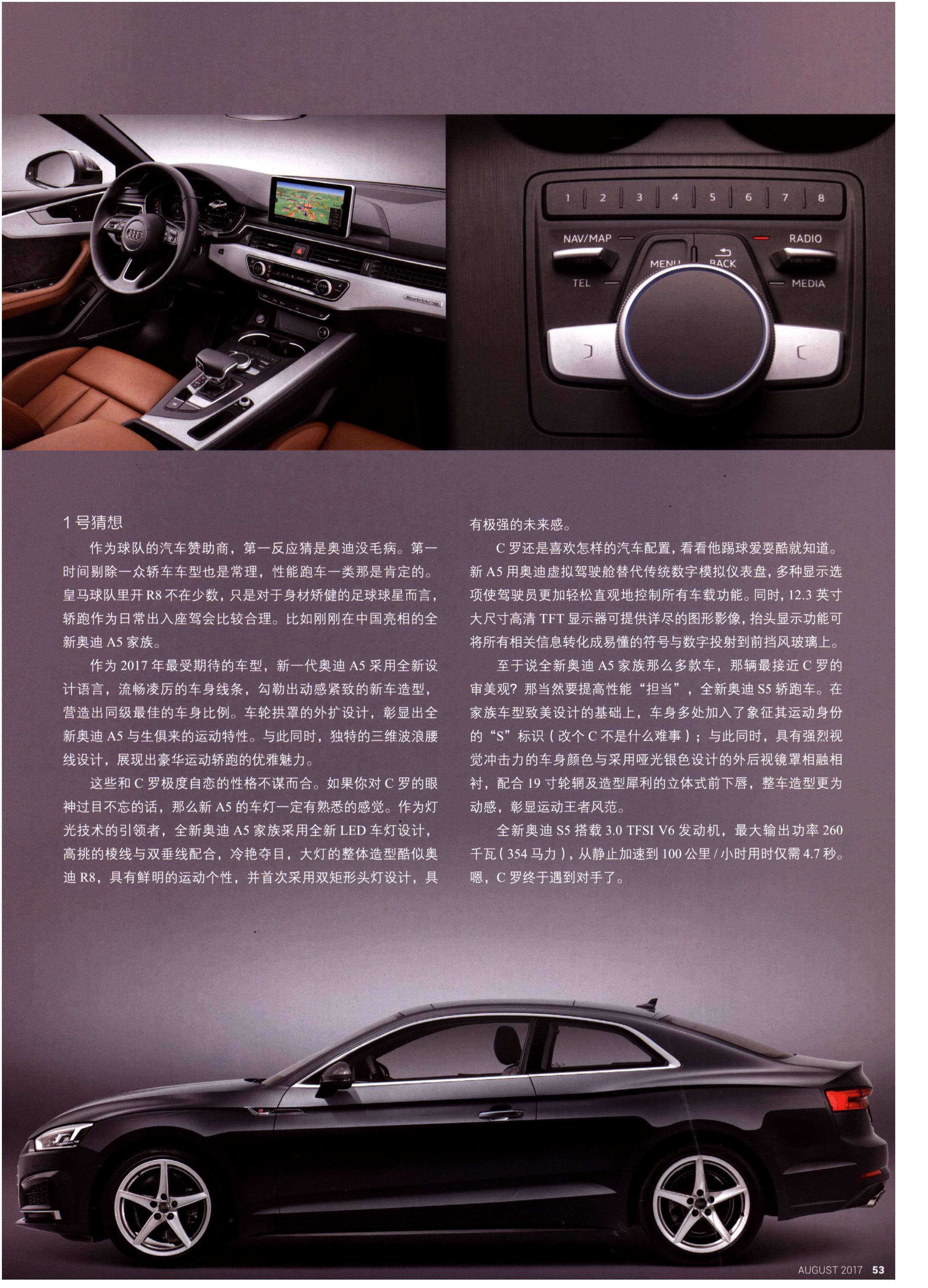 1 2 3 4 5 6 7 8

NAV/MAP

RADIO

MENU

BACK

TEL

MEDIA

1号猜想

作为球队的汽车赞助商，第一反应猜是奥迪没毛病。第一时间剔除一众轿车车型也是常理，性能跑车一类那是肯定的。皇马球队里开R8不在少数，只是对于身材矫健的足球球星而言，轿跑作为日常出入座驾会比较合理。比如刚刚在中国亮相的全新奥迪A5家族。

作为2017年最受期待的车型，新一代奥迪A5采用全新设计语言，流畅凌厉的车身线条，勾勒出动感紧致的新车造型，营造出同级最佳的车身比例。车轮拱罩的外扩设计，彰显出全新奥迪A5与生俱来的运动特性。与此同时，独特的三维波浪腰线设计，展现出豪华运动轿跑的优雅魅力。

这些和C罗极度自恋的性格不谋而合。如果你对C罗的眼神过目不忘的话，那么新A5的车灯一定有熟悉的感觉。作为灯光技术的引领者，全新奥迪A5家族采用全新LED车灯设计，高挑的棱线与双垂线配合，冷艳夺目，大灯的整体造型酷似奥迪R8，具有鲜明的运动个性，并首次采用双矩形头灯设计，具有极强的未来感。

C罗还是喜欢怎样的汽车配置，看看他踢球爱耍酷就知道。新A5用奥迪虚拟驾驶舱替代传统数字模拟仪表盘，多种显示选项使驾驶员更加轻松直观地控制所有车载功能。同时，12.3英寸大尺寸高清TFT显示器可提供详尽的图形影像，抬头显示功能可将所有相关信息转化成易懂的符号与数字投射到前挡风玻璃上。

至于说全新奥迪A5家族那么多款车，那辆最接近C罗的审美观？那当然要提高性能“担当”，全新奥迪S5轿跑车。在家族车型致美设计的基础上，车身多处加入了象征其运动身份的“S”标识（改个C不是什么难事）；与此同时，具有强烈视觉冲击力的车身颜色与采用哑光银色设计的外后视镜罩相融相衬，配合19寸轮辋及造型犀利的立体式前下唇，整车造型更为动感，彰显运动王者风范。

全新奥迪S5搭载3.0 TFSI V6发动机，最大输出功率260千瓦（354马力），从静止加速到100公里/小时用时仅需4.7秒。嗯，C罗终于遇到对手了。

AUGUST 2017 53